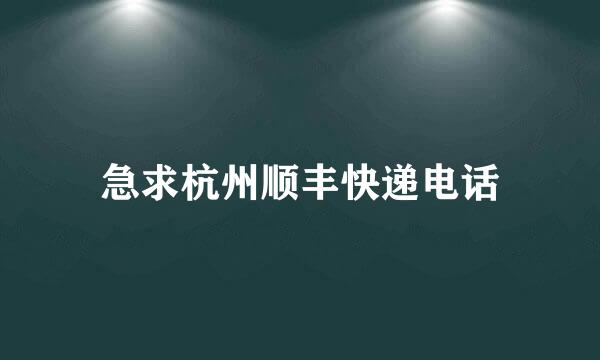 急求杭州顺丰快递电话